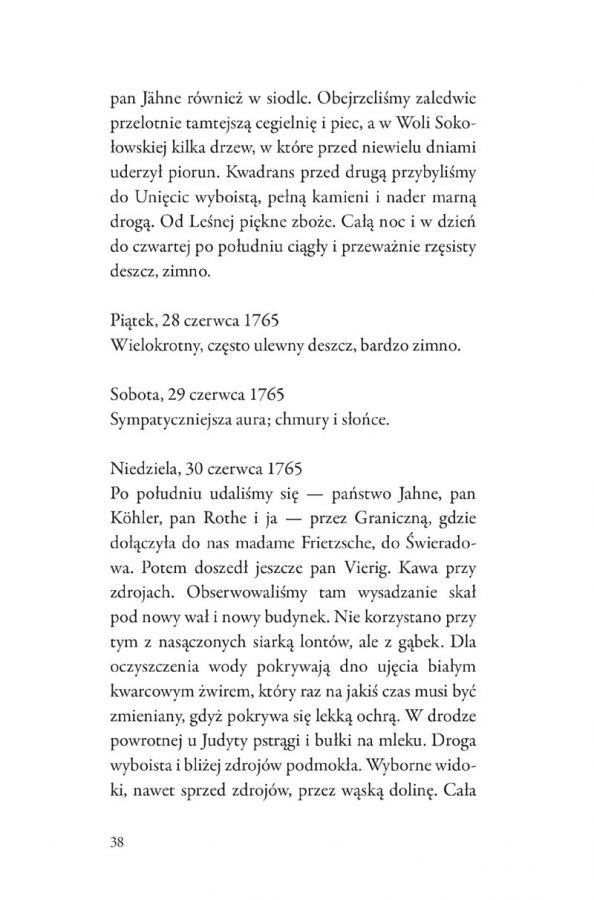 pan Jähne również w siodle. Obejrzeliśmy zaledwie przelotnie tamtejszą cegielnię i piec, a w Woli Sokołowskiej kilka drzew, w które przed niewielu dniami uderzył piorun. Kwadrans przed drugą przybyliśmy do Unięcic wyboistą, pełną kamieni i nader marną drogą. Od Leśnej piękne zboże. Całą noc i w dzień do czwartej po południu ciągły i przeważnie rzęsisty deszcz, zimno.

Piątek, 28 czerwca 1765
Wielokrotny, często ulewny deszcz, bardzo zimno.

Sobota, 29 czerwca 1765
Sympatyczniejsza aura; chmury i słońce.

Niedziela, 30 czerwca 1765
Po południu udaliśmy się — państwo Jahne, pan Köhler, pan Rothe i ja — przez Graniczną, gdzie dołączyła do nas madame Frietzsche, do Świeradowa. Potem doszedł jeszcze pan Vierig. Kawa przy zdrojach. Obserwowaliśmy tam wysadzanie skał pod nowy wał i nowy budynek. Nie korzystano przy tym z nasączonych siarką lontów, ale z gąbek. Dla oczyszczenia wody pokrywają dno ujęcia białym kwarcowym żwirem, który raz na jakiś czas musi być zmieniany, gdyż pokrywa się lekką ochrą. W drodze powrotnej u Judyty pstrągi i bułki na mleku. Droga wyboista i bliżej zdrojów podmokła. Wyborne widoki, nawet sprzed zdrojów, przez wąską dolinę. Cała

38